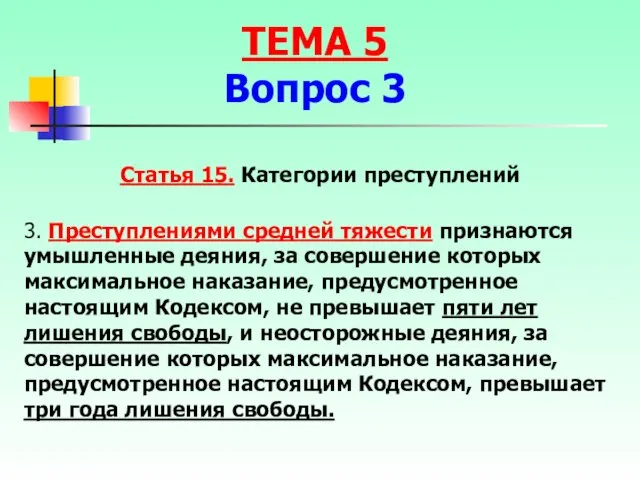 ТЕМА 5
Вопрос 3

Статья 15. Категории преступлений

3. Преступлениями средней тяжести признаются умышленные деяния, за совершение которых максимальное наказание, предусмотренное настоящим Кодексом, не превышает пяти лет лишения свободы, и неосторожные деяния, за совершение которых максимальное наказание, предусмотренное настоящим Кодексом, превышает три года лишения свободы.